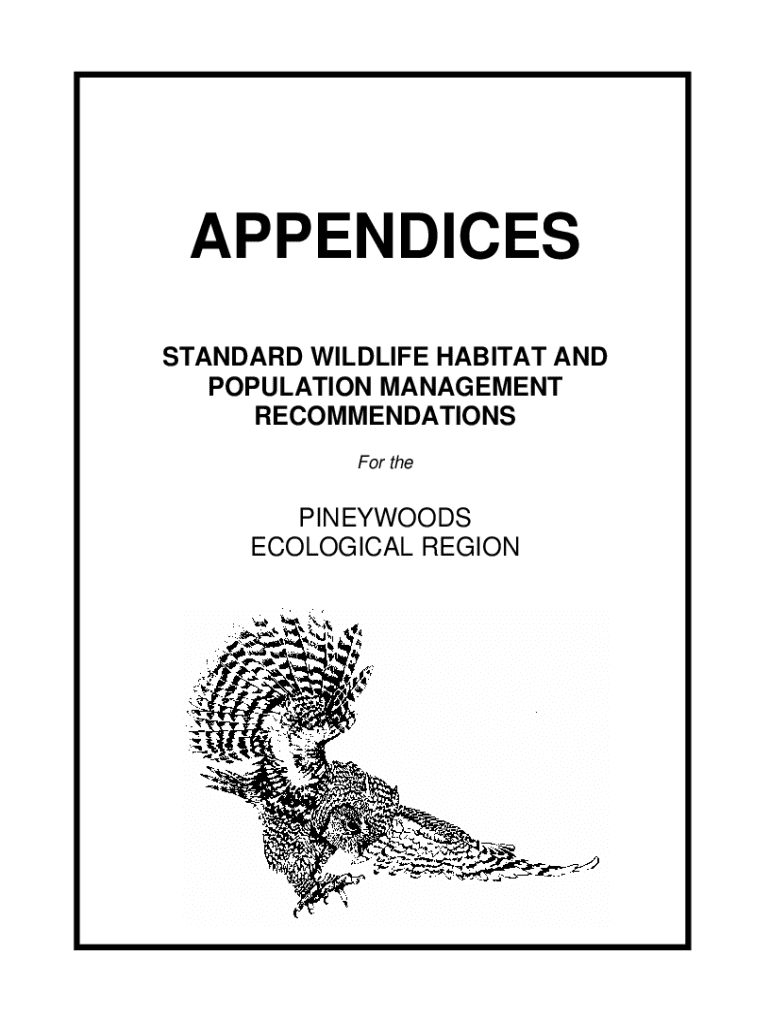 APPENDICES

STANDARD WILDLIFE HABITAT AND POPULATION MANAGEMENT RECOMMENDATIONS

For the

PINEYWOODS
ECOLOGICAL REGION